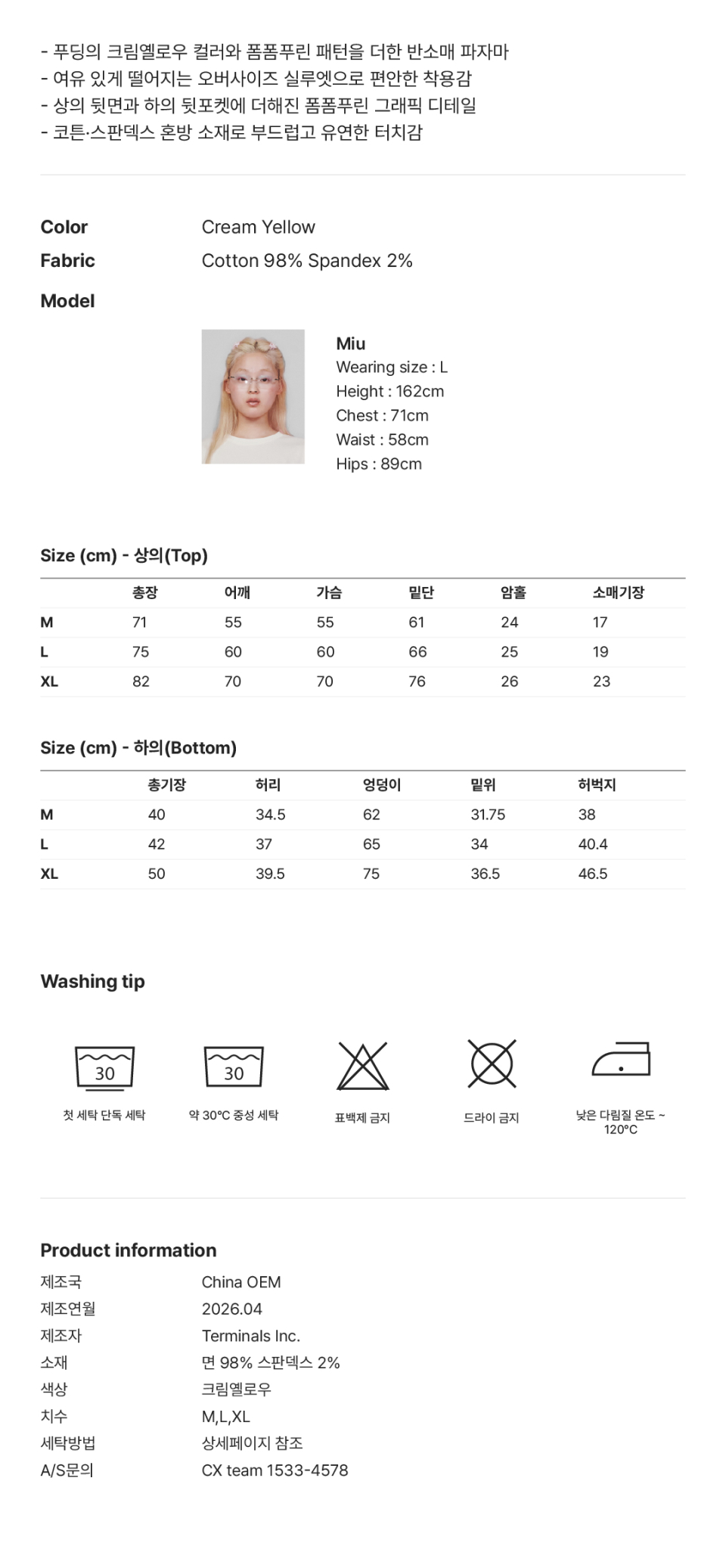 - 푸딩의 크림옐로우 컬러와 폼폼푸린 패턴을 더한 반소매 파자마
- 여유 있게 떨어지는 오버사이즈 실루엣으로 편안한 착용감
- 상의 뒷면과 하의 뒷포켓에 더해진 폼폼푸린 그래픽 디테일
- 코튼·스판덱스 혼방 소재로 부드럽고 유연한 터치감

Color Cream Yellow
Fabric Cotton 98% Spandex 2%
Model

Miu
Wearing size : L
Height : 162cm
Chest : 71cm
Waist : 58cm
Hips : 89cm

Size (cm) - 상의(Top)

| | 총장 | 어깨 | 가슴 | 밑단 | 암홀 | 소매기장 |
|---|---|---|---|---|---|---|
| M | 71 | 55 | 55 | 61 | 24 | 17 |
| L | 75 | 60 | 60 | 66 | 25 | 19 |
| XL | 82 | 70 | 70 | 76 | 26 | 23 |

Size (cm) - 하의(Bottom)

| | 총기장 | 허리 | 엉덩이 | 밑위 | 허벅지 |
|---|---|---|---|---|---|
| M | 40 | 34.5 | 62 | 31.75 | 38 |
| L | 42 | 37 | 65 | 34 | 40.4 |
| XL | 50 | 39.5 | 75 | 36.5 | 46.5 |

Washing tip

30
첫 세탁 단독 세탁

30
약 30°C 중성 세탁

표백제 금지

드라이 금지

낮은 다림질 온도 ~ 120°C

Product information
제조국 China OEM
제조연월 2026.04
제조자 Terminals Inc.
소재 면 98% 스판덱스 2%
색상 크림옐로우
치수 M,L,XL
세탁방법 상세페이지 참조
A/S문의 CX team 1533-4578